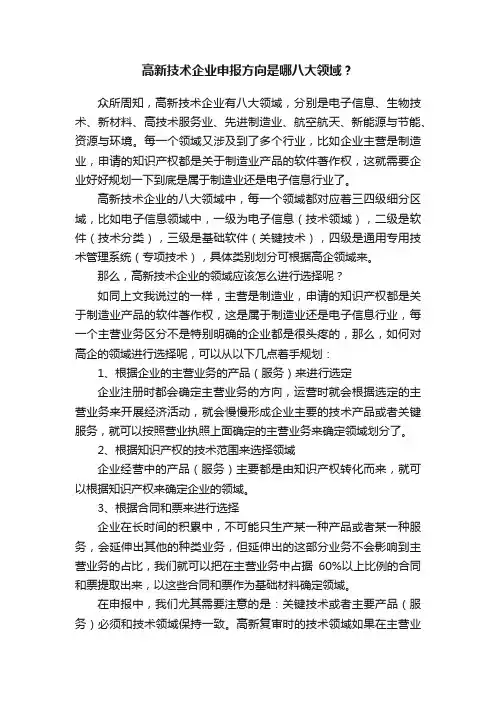 高新技术企业申报方向是哪八大领域？

众所周知，高新技术企业有八大领域，分别是电子信息、生物技术、新材料、高技术服务业、先进制造业、航空航天、新能源与节能、资源与环境。每一个领域又涉及到了多个行业，比如企业主营是制造业，申请的知识产权都是关于制造业产品的软件著作权，这就需要企业好好规划一下到底是属于制造业还是电子信息行业了。

高新技术企业的八大领域中，每一个领域都对应着三四级细分区域，比如电子信息领域中，一级为电子信息（技术领域），二级是软件（技术分类），三级是基础软件（关键技术），四级是通用专用技术管理系统（专项技术），具体类别划分可根据高企领域来。

那么，高新技术企业的领域应该怎么进行选择呢？

如同上文我说过的一样，主营是制造业，申请的知识产权都是关于制造业产品的软件著作权，这是属于制造业还是电子信息行业，每一个主营业务区分不是特别明确的企业都是很头疼的，那么，如何对高企的领域进行选择呢，可以从以下几点着手规划：

1、根据企业的主营业务的产品（服务）来进行选定

企业注册时都会确定主营业务的方向，运营时就会根据选定的主营业务来开展经济活动，就会慢慢形成企业主要的技术产品或者关键服务，就可以按照营业执照上面确定的主营业务来确定领域划分了。

2、根据知识产权的技术范围来选择领域

企业经营中的产品（服务）主要都是由知识产权转化而来，就可以根据知识产权来确定企业的领域。

3、根据合同和票来进行选择

企业在长时间的积累中，不可能只生产某一种产品或者某一种服务，会延伸出其他的种类业务，但延伸出的这部分业务不会影响到主营业务的占比，我们就可以把在主营业务中占据 60%以上比例的合同和票提取出来，以这些合同和票作为基础材料确定领域。

在申报中，我们尤其需要注意的是：关键技术或者主要产品（服务）必须和技术领域保持一致。高新复审时的技术领域如果在主营业